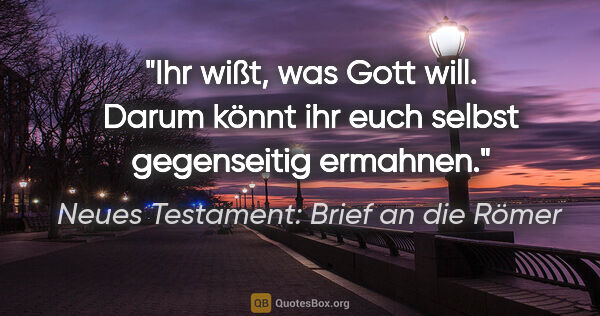 "Ihr wißt, was Gott will. Darum könnt ihr euch selbst gegenseitig ermahnen."

Neues Testament: Brief an die Römer

QB QuotesBox.org